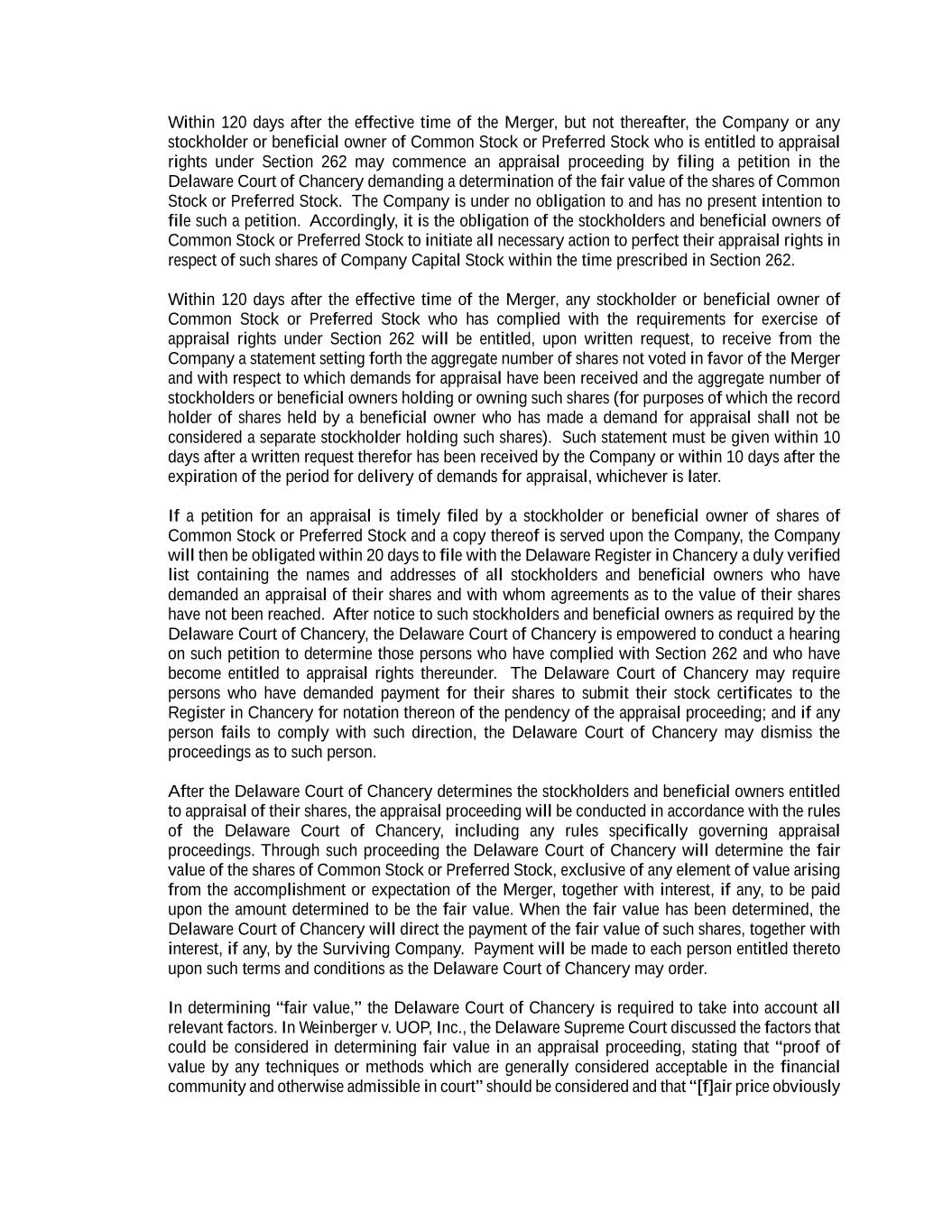 Within 120 days after the effective time of the Merger, but not thereafter, the Company or any stockholder or beneficial owner of Common Stock or Preferred Stock who is entitled to appraisal rights under Section 262 may commence an appraisal proceeding by filing a petition in the Delaware Court of Chancery demanding a determination of the fair value of the shares of Common Stock or Preferred Stock. The Company is under no obligation to and has no present intention to file such a petition. Accordingly, it is the obligation of the stockholders and beneficial owners of Common Stock or Preferred Stock to initiate all necessary action to perfect their appraisal rights in respect of such shares of Company Capital Stock within the time prescribed in Section 262.

Within 120 days after the effective time of the Merger, any stockholder or beneficial owner of Common Stock or Preferred Stock who has complied with the requirements for exercise of appraisal rights under Section 262 will be entitled, upon written request, to receive from the Company a statement setting forth the aggregate number of shares not voted in favor of the Merger and with respect to which demands for appraisal have been received and the aggregate number of stockholders or beneficial owners holding or owning such shares (for purposes of which the record holder of shares held by a beneficial owner who has made a demand for appraisal shall not be considered a separate stockholder holding such shares). Such statement must be given within 10 days after a written request therefor has been received by the Company or within 10 days after the expiration of the period for delivery of demands for appraisal, whichever is later.

If a petition for an appraisal is timely filed by a stockholder or beneficial owner of shares of Common Stock or Preferred Stock and a copy thereof is served upon the Company, the Company will then be obligated within 20 days to file with the Delaware Register in Chancery a duly verified list containing the names and addresses of all stockholders and beneficial owners who have demanded an appraisal of their shares and with whom agreements as to the value of their shares have not been reached. After notice to such stockholders and beneficial owners as required by the Delaware Court of Chancery, the Delaware Court of Chancery is empowered to conduct a hearing on such petition to determine those persons who have complied with Section 262 and who have become entitled to appraisal rights thereunder. The Delaware Court of Chancery may require persons who have demanded payment for their shares to submit their stock certificates to the Register in Chancery for notation thereon of the pendency of the appraisal proceeding; and if any person fails to comply with such direction, the Delaware Court of Chancery may dismiss the proceedings as to such person.

After the Delaware Court of Chancery determines the stockholders and beneficial owners entitled to appraisal of their shares, the appraisal proceeding will be conducted in accordance with the rules of the Delaware Court of Chancery, including any rules specifically governing appraisal proceedings. Through such proceeding the Delaware Court of Chancery will determine the fair value of the shares of Common Stock or Preferred Stock, exclusive of any element of value arising from the accomplishment or expectation of the Merger, together with interest, if any, to be paid upon the amount determined to be the fair value. When the fair value has been determined, the Delaware Court of Chancery will direct the payment of the fair value of such shares, together with interest, if any, by the Surviving Company. Payment will be made to each person entitled thereto upon such terms and conditions as the Delaware Court of Chancery may order.

In determining “fair value,” the Delaware Court of Chancery is required to take into account all relevant factors. In Weinberger v. UOP, Inc., the Delaware Supreme Court discussed the factors that could be considered in determining fair value in an appraisal proceeding, stating that “proof of value by any techniques or methods which are generally considered acceptable in the financial community and otherwise admissible in court” should be considered and that “[f]air price obviously